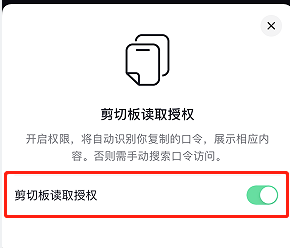 ×

剪切板读取授权

开启权限，将自动识别你复制的口令，展示相应内容。否则需手动搜索口令访问。

剪切板读取授权